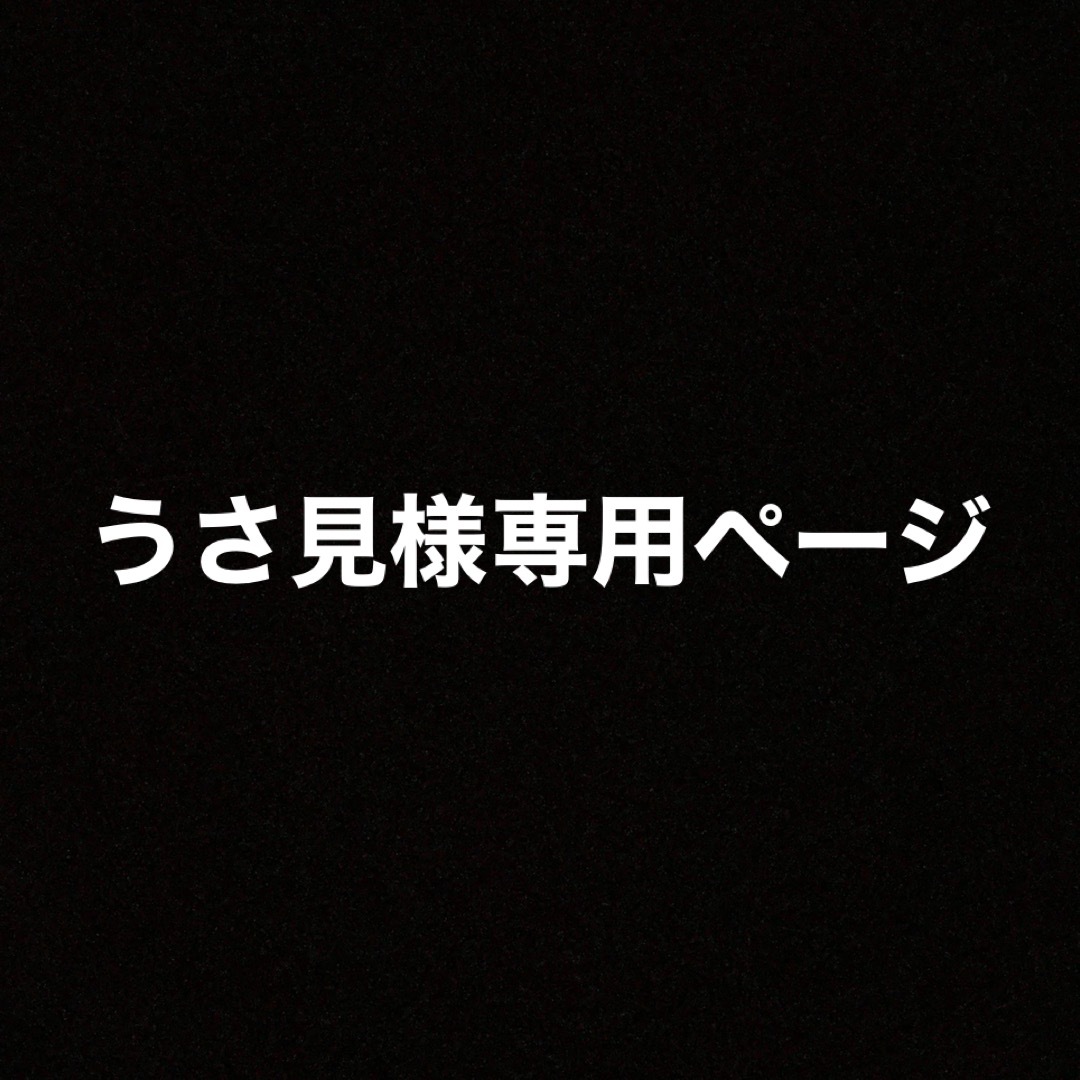 うさ見様専用ページ